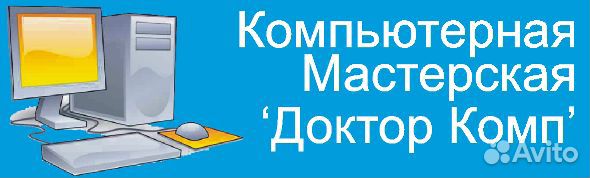 Компьютерная
Мастерская
‘Доктор Комп’

Avito